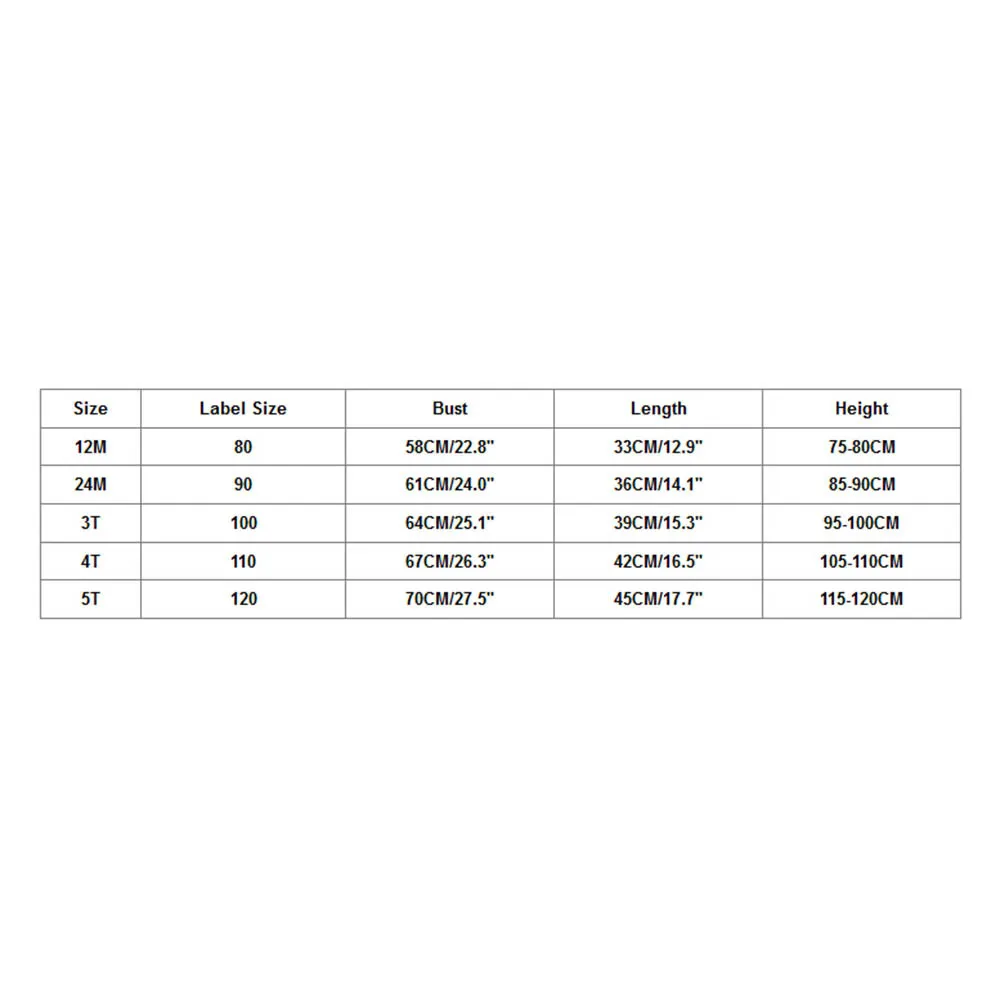 | Size | Label Size | Bust | Length | Height |
|---|---|---|---|---|
| 12M | 80 | 58CM/22.8" | 33CM/12.9" | 75-80CM |
| 24M | 90 | 61CM/24.0" | 36CM/14.1" | 85-90CM |
| 3T | 100 | 64CM/25.1" | 39CM/15.3" | 95-100CM |
| 4T | 110 | 67CM/26.3" | 42CM/16.5" | 105-110CM |
| 5T | 120 | 70CM/27.5" | 45CM/17.7" | 115-120CM |